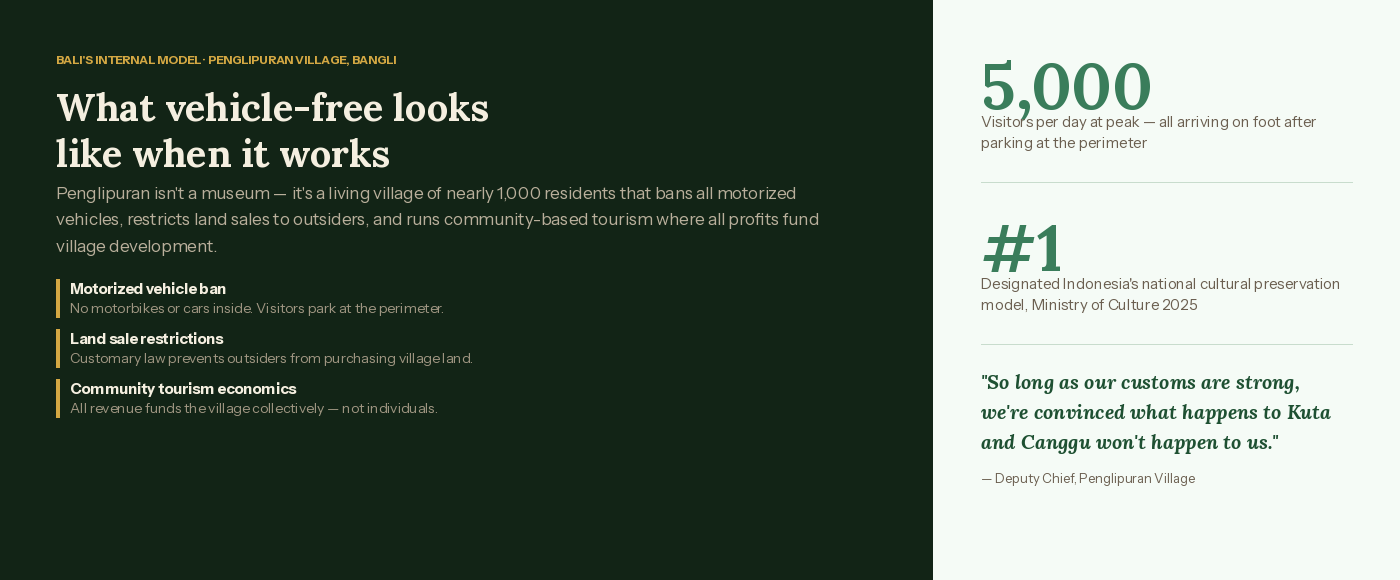 BALI'S INTERNAL MODEL · PENGLIPURAN VILLAGE, BANGLI

What vehicle-free looks like when it works

Penglipuran isn't a museum — it's a living village of nearly 1,000 residents that bans all motorized vehicles, restricts land sales to outsiders, and runs community-based tourism where all profits fund village development.

Motorized vehicle ban
No motorbikes or cars inside. Visitors park at the perimeter.

Land sale restrictions
Customary law prevents outsiders from purchasing village land.

Community tourism economics
All revenue funds the village collectively — not individuals.

5,000
Visitors per day at peak — all arriving on foot after parking at the perimeter

#1
Designated Indonesia's national cultural preservation model, Ministry of Culture 2025

"So long as our customs are strong, we're convinced what happens to Kuta and Canggu won't happen to us."

— Deputy Chief, Penglipuran Village